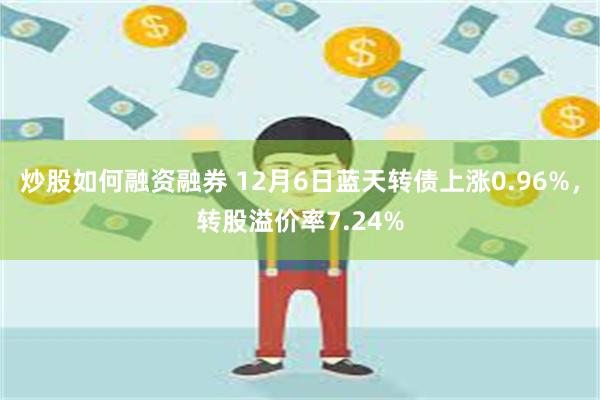 炒股如何融资融券 12月6日蓝天转债上涨0.96%，转股溢价率7.24%